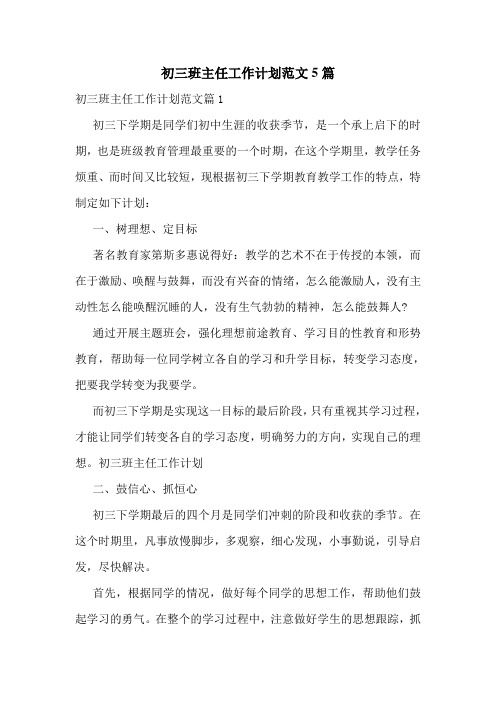 初三班主任工作计划范文5篇

初三班主任工作计划范文篇1

初三下学期是同学们初中生涯的收获季节，是一个承上启下的时期，也是班级教育管理最重要的一个时期，在这个学期里，教学任务烦重、而时间又比较短，现根据初三下学期教育教学工作的特点，特制定如下计划：

一、树理想、定目标

著名教育家第斯多惠说得好：教学的艺术不在于传授的本领，而在于激励、唤醒与鼓舞，而没有兴奋的情绪，怎么能激励人，没有主动性怎么能唤醒沉睡的人，没有生气勃勃的精神，怎么能鼓舞人?

通过开展主题班会，强化理想前途教育、学习目的性教育和形势教育，帮助每一位同学树立各自的学习和升学目标，转变学习态度，把要我学转变为我要学。

而初三下学期是实现这一目标的最后阶段，只有重视其学习过程，才能让同学们转变各自的学习态度，明确努力的方向，实现自己的理想。初三班主任工作计划

二、鼓信心、抓恒心

初三下学期最后的四个月是同学们冲刺的阶段和收获的季节。在这个时期里，凡事放慢脚步，多观察，细心发现，小事勤说，引导启发，尽快解决。

首先，根据同学的情况，做好每个同学的思想工作，帮助他们鼓起学习的勇气。在整个的学习过程中，注意做好学生的思想跟踪，抓